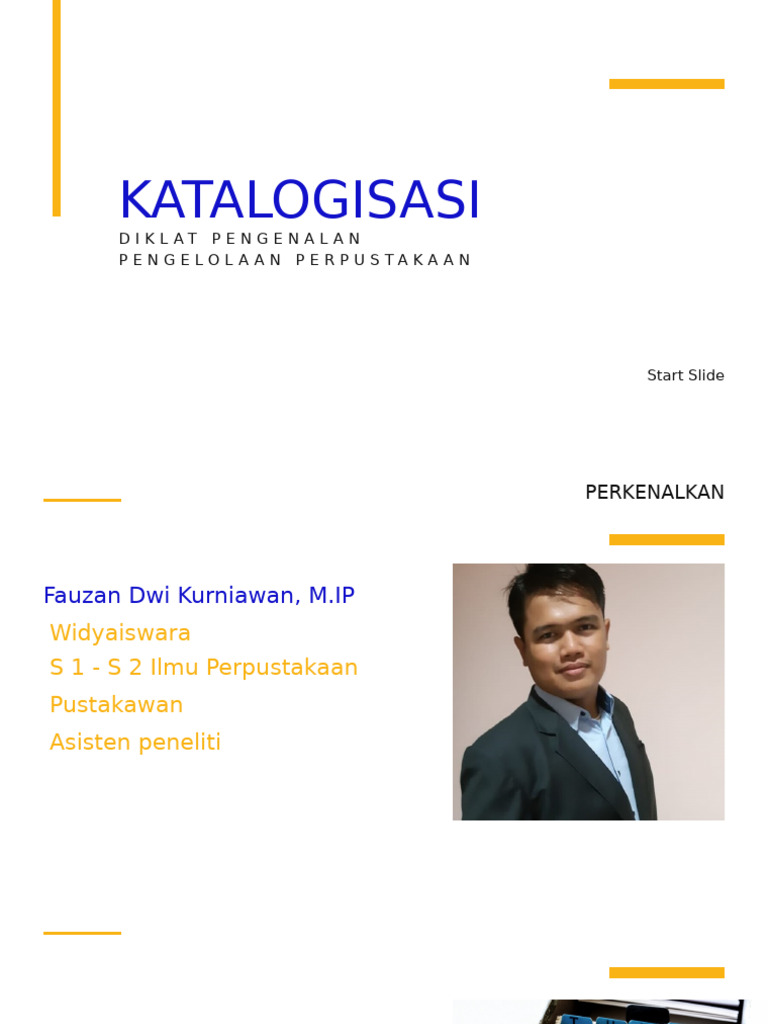 KATALOGISASI

DIKLAT PENGENALAN
PENGELOLAAN PERPUSTAKAAN

Start Slide

PERKENALKAN

Fauzan Dwi Kurniawan, M.IP

Widyaiswara

S 1 - S 2 Ilmu Perpustakaan

Pustakawan

Asisten peneliti